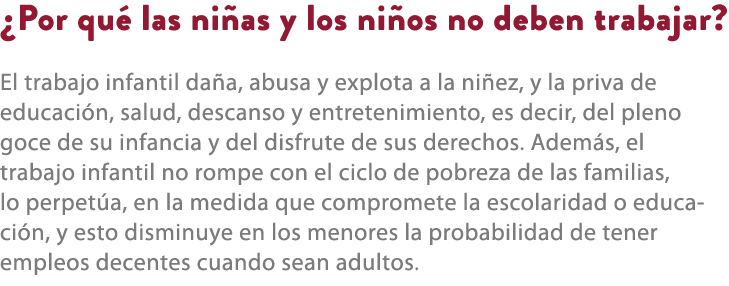 ¿Por qué las niñas y los niños no deben trabajar?

El trabajo infantil daña, abusa y explota a la niñez, y la priva de educación, salud, descanso y entretenimiento, es decir, del pleno goce de su infancia y del disfrute de sus derechos. Además, el trabajo infantil no rompe con el ciclo de pobreza de las familias, lo perpetúa, en la medida que compromete la escolaridad o educación, y esto disminuye en los menores la probabilidad de tener empleos decentes cuando sean adultos.